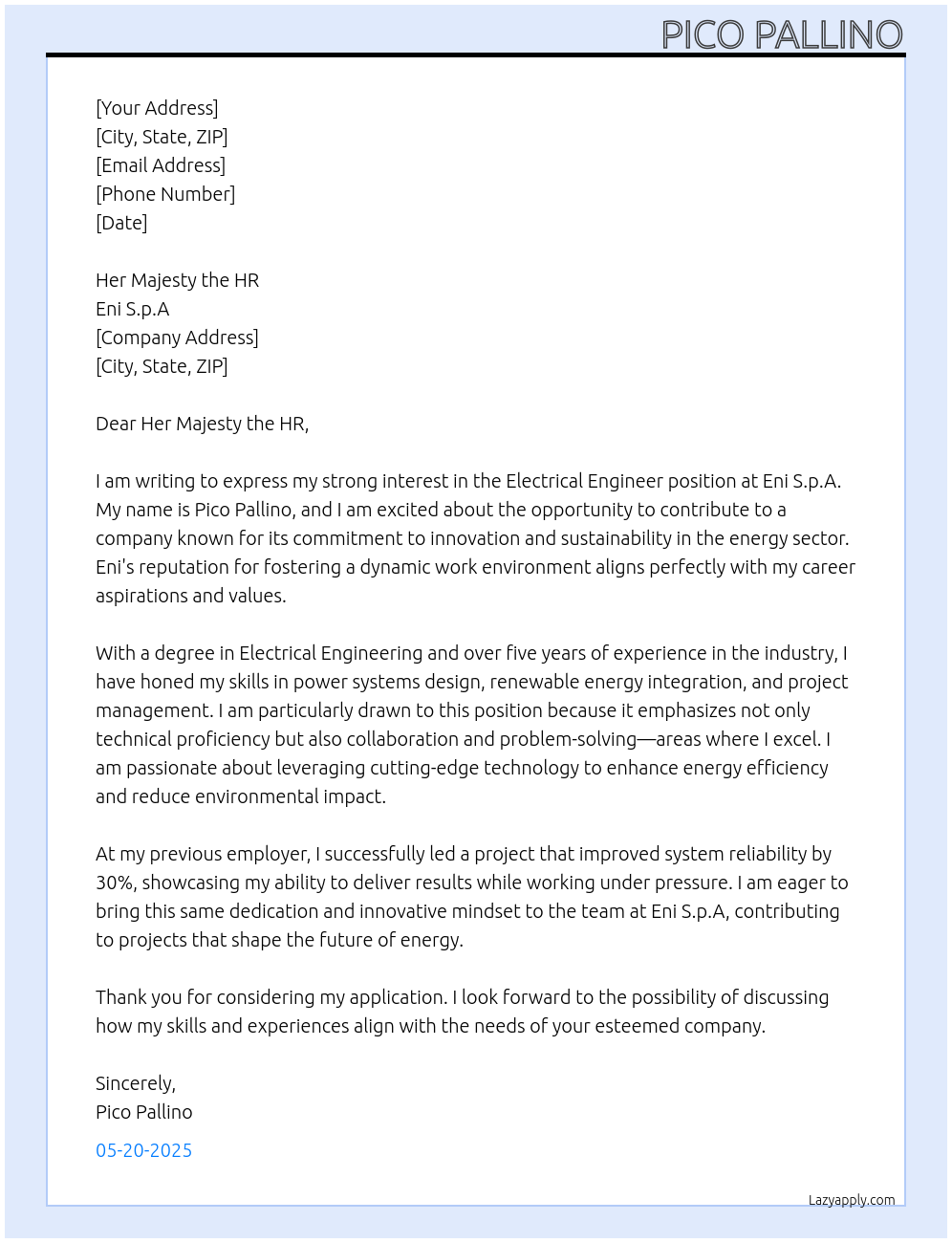 PICO PALLINO

[Your Address]
[City, State, ZIP]
[Email Address]
[Phone Number]
[Date]

Her Majesty the HR
Eni S.p.A
[Company Address]
[City, State, ZIP]

Dear Her Majesty the HR,

I am writing to express my strong interest in the Electrical Engineer position at Eni S.p.A. My name is Pico Pallino, and I am excited about the opportunity to contribute to a company known for its commitment to innovation and sustainability in the energy sector. Eni's reputation for fostering a dynamic work environment aligns perfectly with my career aspirations and values.

With a degree in Electrical Engineering and over five years of experience in the industry, I have honed my skills in power systems design, renewable energy integration, and project management. I am particularly drawn to this position because it emphasizes not only technical proficiency but also collaboration and problem-solving—areas where I excel. I am passionate about leveraging cutting-edge technology to enhance energy efficiency and reduce environmental impact.

At my previous employer, I successfully led a project that improved system reliability by 30%, showcasing my ability to deliver results while working under pressure. I am eager to bring this same dedication and innovative mindset to the team at Eni S.p.A, contributing to projects that shape the future of energy.

Thank you for considering my application. I look forward to the possibility of discussing how my skills and experiences align with the needs of your esteemed company.

Sincerely,
Pico Pallino

05-20-2025

Lazyapply.com